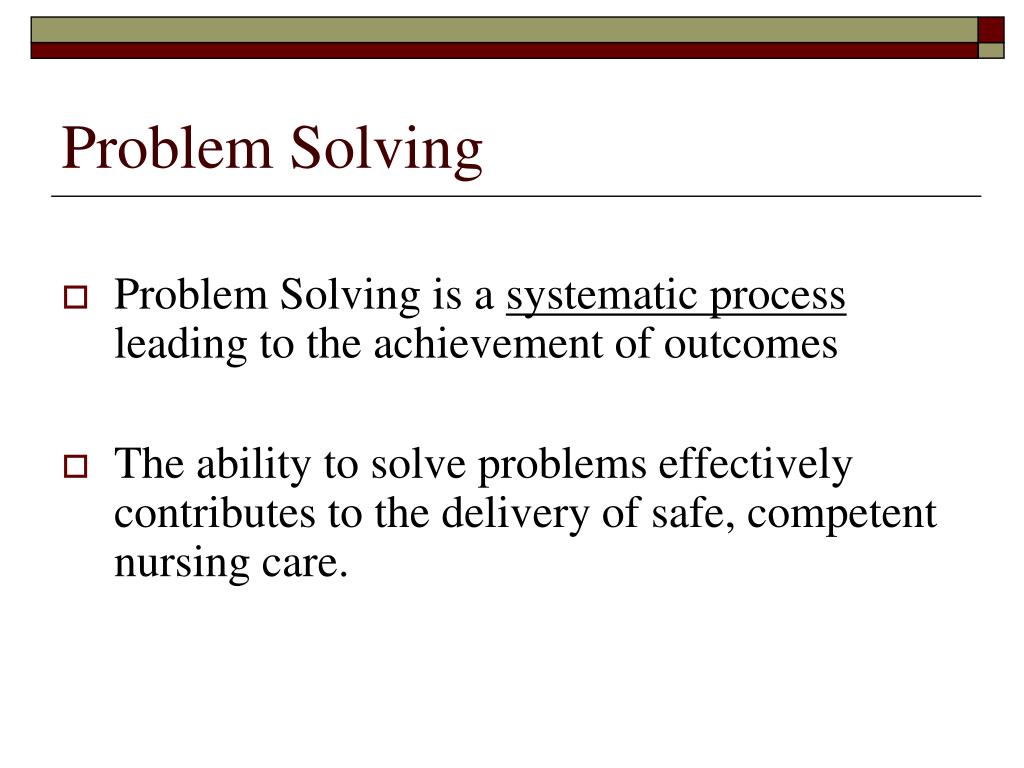 Problem Solving

Problem Solving is a systematic process leading to the achievement of outcomes

The ability to solve problems effectively contributes to the delivery of safe, competent nursing care.